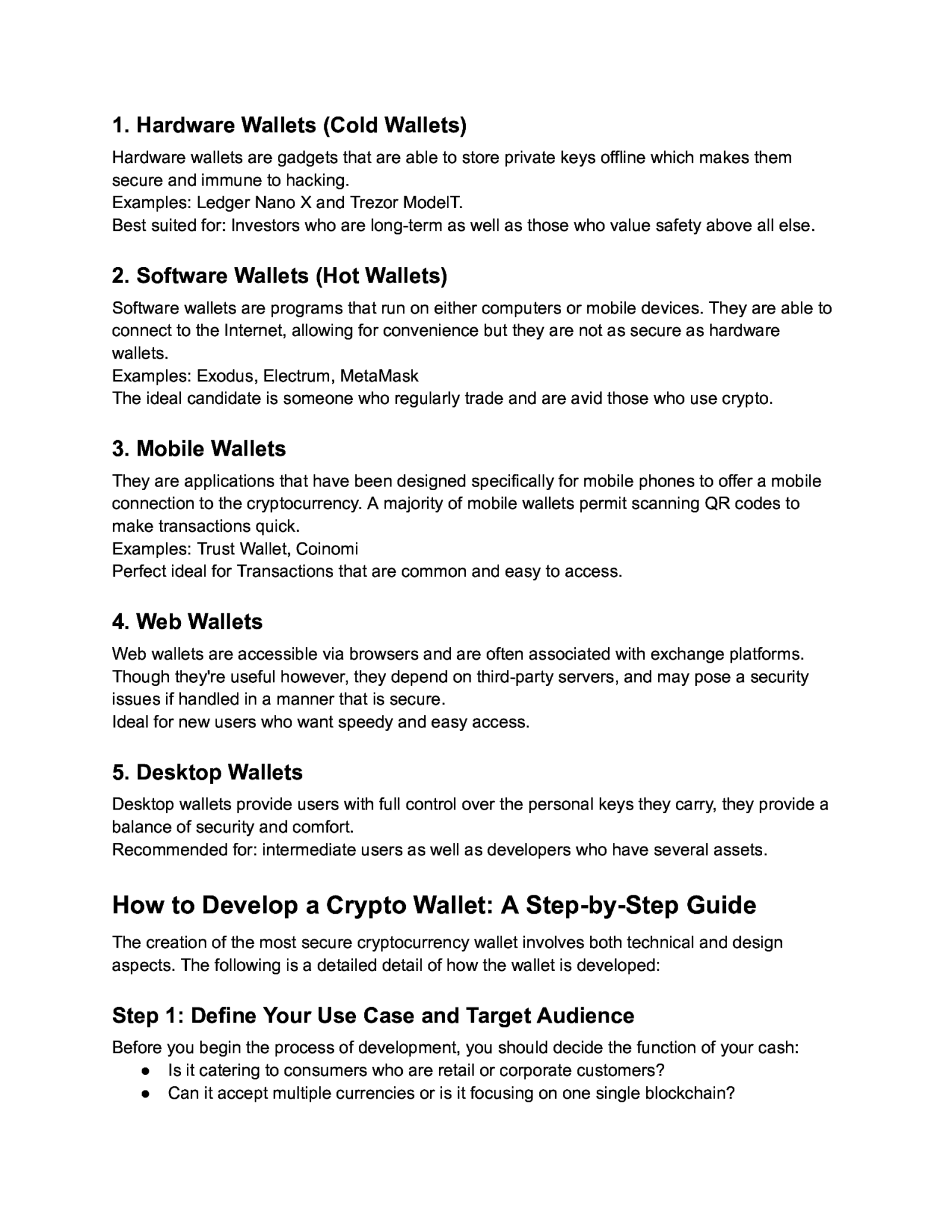 1. Hardware Wallets (Cold Wallets)

Hardware wallets are gadgets that are able to store private keys offline which makes them secure and immune to hacking.
Examples: Ledger Nano X and Trezor ModelT.
Best suited for: Investors who are long-term as well as those who value safety above all else.

2. Software Wallets (Hot Wallets)

Software wallets are programs that run on either computers or mobile devices. They are able to connect to the Internet, allowing for convenience but they are not as secure as hardware wallets.
Examples: Exodus, Electrum, MetaMask
The ideal candidate is someone who regularly trade and are avid those who use crypto.

3. Mobile Wallets

They are applications that have been designed specifically for mobile phones to offer a mobile connection to the cryptocurrency. A majority of mobile wallets permit scanning QR codes to make transactions quick.
Examples: Trust Wallet, Coinomi
Perfect ideal for Transactions that are common and easy to access.

4. Web Wallets

Web wallets are accessible via browsers and are often associated with exchange platforms. Though they're useful however, they depend on third-party servers, and may pose a security issues if handled in a manner that is secure.
Ideal for new users who want speedy and easy access.

5. Desktop Wallets

Desktop wallets provide users with full control over the personal keys they carry, they provide a balance of security and comfort.
Recommended for: intermediate users as well as developers who have several assets.

How to Develop a Crypto Wallet: A Step-by-Step Guide

The creation of the most secure cryptocurrency wallet involves both technical and design aspects. The following is a detailed detail of how the wallet is developed:

Step 1: Define Your Use Case and Target Audience

Before you begin the process of development, you should decide the function of your cash:
● Is it catering to consumers who are retail or corporate customers?
● Can it accept multiple currencies or is it focusing on one single blockchain?